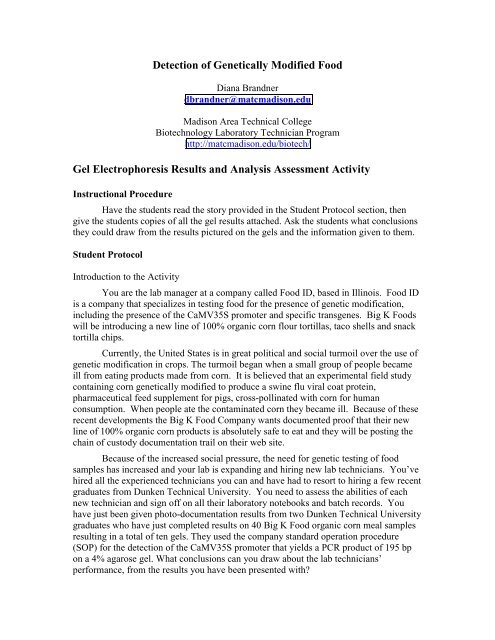 Detection of Genetically Modified Food

Diana Brandner
dbrandner@matcmadison.edu

Madison Area Technical College
Biotechnology Laboratory Technician Program
http://matcmadison.edu/biotech/

Gel Electrophoresis Results and Analysis Assessment Activity

Instructional Procedure

Have the students read the story provided in the Student Protocol section, then give the students copies of all the gel results attached. Ask the students what conclusions they could draw from the results pictured on the gels and the information given to them.

Student Protocol

Introduction to the Activity

You are the lab manager at a company called Food ID, based in Illinois. Food ID is a company that specializes in testing food for the presence of genetic modification, including the presence of the CaMV35S promoter and specific transgenes. Big K Foods will be introducing a new line of 100% organic corn flour tortillas, taco shells and snack tortilla chips.

Currently, the United States is in great political and social turmoil over the use of genetic modification in crops. The turmoil began when a small group of people became ill from eating products made from corn. It is believed that an experimental field study containing corn genetically modified to produce a swine flu viral coat protein, pharmaceutical feed supplement for pigs, cross-pollinated with corn for human consumption. When people ate the contaminated corn they became ill. Because of these recent developments the Big K Food Company wants documented proof that their new line of 100% organic corn products is absolutely safe to eat and they will be posting the chain of custody documentation trail on their web site.

Because of the increased social pressure, the need for genetic testing of food samples has increased and your lab is expanding and hiring new lab technicians. You've hired all the experienced technicians you can and have had to resort to hiring a few recent graduates from Dunken Technical University. You need to assess the abilities of each new technician and sign off on all their laboratory notebooks and batch records. You have just been given photo-documentation results from two Dunken Technical University graduates who have just completed results on 40 Big K Food organic corn meal samples resulting in a total of ten gels. They used the company standard operation procedure (SOP) for the detection of the CaMV35S promoter that yields a PCR product of 195 bp on a 4% agarose gel. What conclusions can you draw about the lab technicians' performance, from the results you have been presented with?